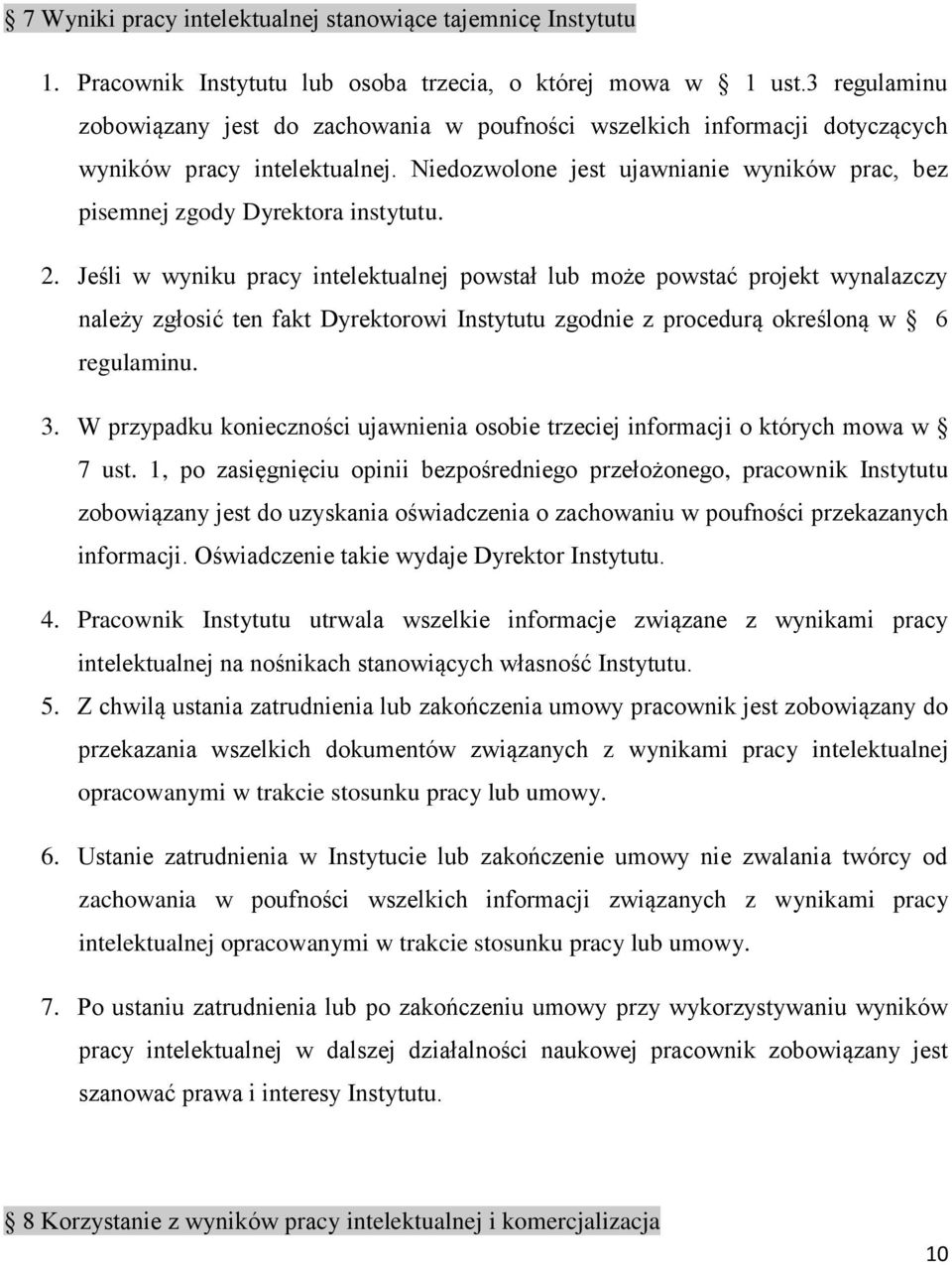 § 7 Wyniki pracy intelektualnej stanowiące tajemnicę Instytutu

1. Pracownik Instytutu lub osoba trzecia, o której mowa w § 1 ust.3 regulaminu zobowiązany jest do zachowania w poufności wszelkich informacji dotyczących wyników pracy intelektualnej. Niedozwolone jest ujawnianie wyników prac, bez pisemnej zgody Dyrektora instytutu.

2. Jeśli w wyniku pracy intelektualnej powstał lub może powstać projekt wynalazczy należy zgłosić ten fakt Dyrektorowi Instytutu zgodnie z procedurą określoną w § 6 regulaminu.

3. W przypadku konieczności ujawnienia osobie trzeciej informacji o których mowa w § 7 ust. 1, po zasięgnięciu opinii bezpośredniego przełożonego, pracownik Instytutu zobowiązany jest do uzyskania oświadczenia o zachowaniu w poufności przekazanych informacji. Oświadczenie takie wydaje Dyrektor Instytutu.

4. Pracownik Instytutu utrwala wszelkie informacje związane z wynikami pracy intelektualnej na nośnikach stanowiących własność Instytutu.

5. Z chwilą ustania zatrudnienia lub zakończenia umowy pracownik jest zobowiązany do przekazania wszelkich dokumentów związanych z wynikami pracy intelektualnej opracowanymi w trakcie stosunku pracy lub umowy.

6. Ustanie zatrudnienia w Instytucie lub zakończenie umowy nie zwalania twórcy od zachowania w poufności wszelkich informacji związanych z wynikami pracy intelektualnej opracowanymi w trakcie stosunku pracy lub umowy.

7. Po ustaniu zatrudnienia lub po zakończeniu umowy przy wykorzystywaniu wyników pracy intelektualnej w dalszej działalności naukowej pracownik zobowiązany jest szanować prawa i interesy Instytutu.

§ 8 Korzystanie z wyników pracy intelektualnej i komercjalizacja

10